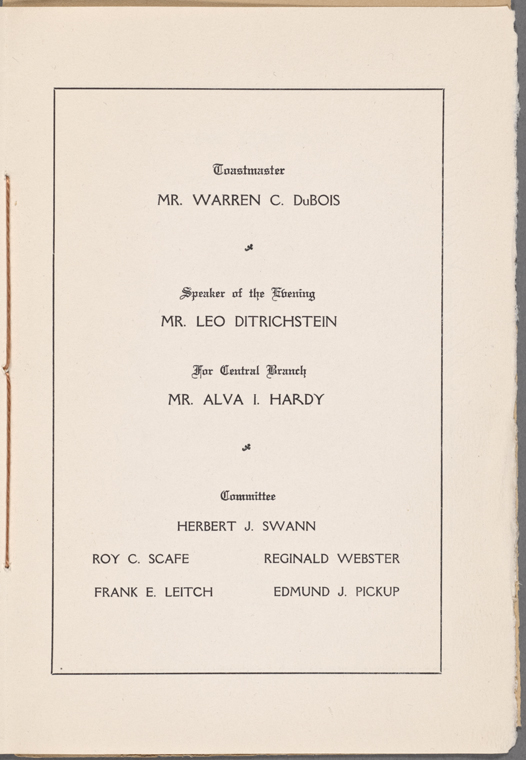 Toastmaster
MR. WARREN C. DuBOIS

Speaker of the Evening
MR. LEO DITRICHSTEIN

For Central Branch
MR. ALVA I. HARDY

Committee
HERBERT J. SWANN

ROY C. SCAFE

FRANK E. LEITCH

REGINALD WEBSTER

EDMUND J. PICKUP